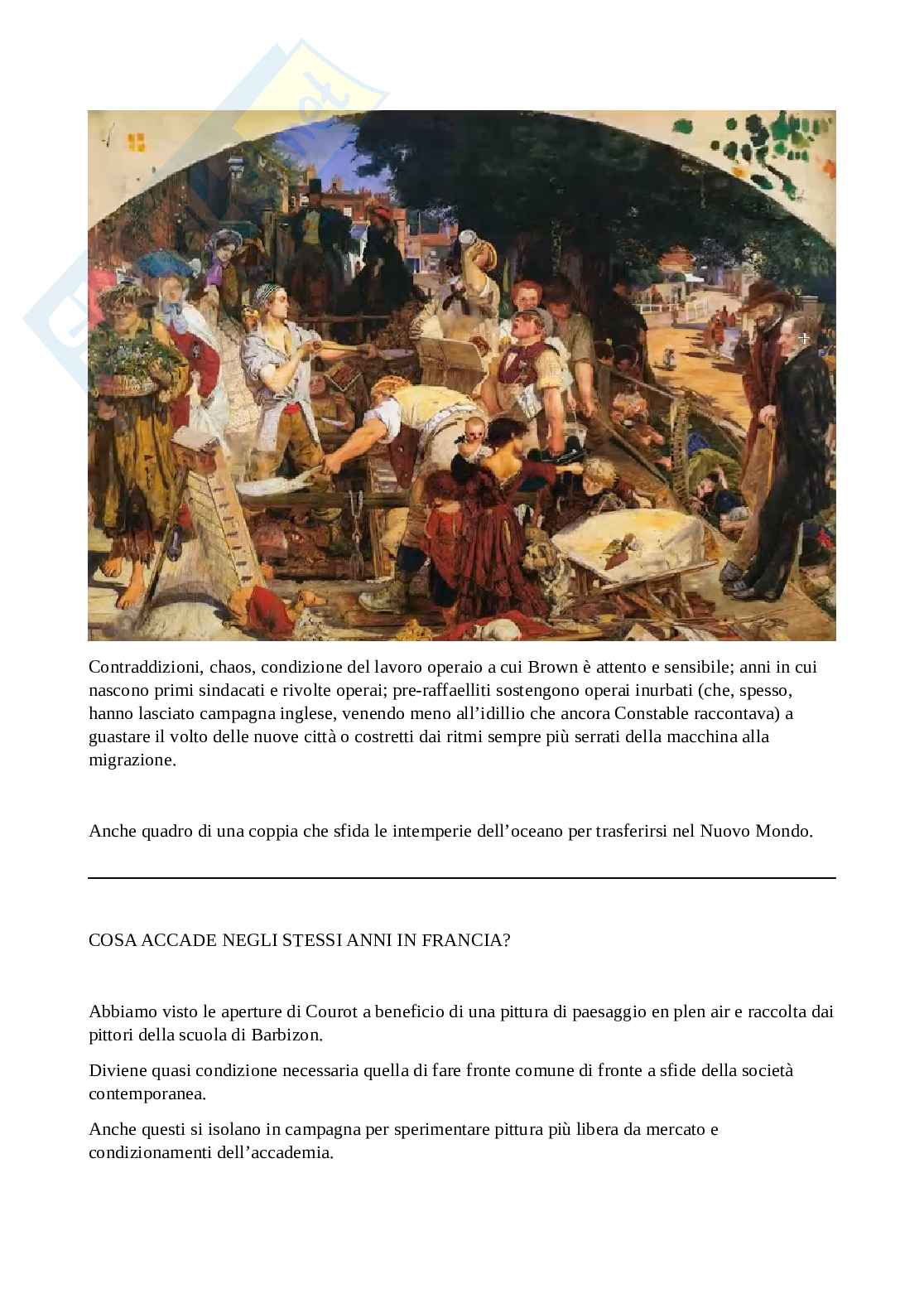 Contraddizioni, chaos, condizione del lavoro operaio a cui Brown è attento e sensibile; anni in cui nascono primi sindacati e rivolte operai; pre-raffaelliti sostengono operai inurbati (che, spesso, hanno lasciato campagna inglese, venendo meno all'idillio che ancora Constable raccontava) a guastare il volto delle nuove città o costretti dai ritmi sempre più serrati della macchina alla migrazione.

Anche quadro di una coppia che sfida le intemperie dell'oceano per trasferirsi nel Nuovo Mondo.

COSA ACCADE NEGLI STESSI ANNI IN FRANCIA?

Abbiamo visto le aperture di Courot a beneficio di una pittura di paesaggio en plen air e raccolta dai pittori della scuola di Barbizon.

Diviene quasi condizione necessaria quella di fare fronte comune di fronte a sfide della società contemporanea.

Anche questi si isolano in campagna per sperimentare pittura più libera da mercato e condizionamenti dell'accademia.